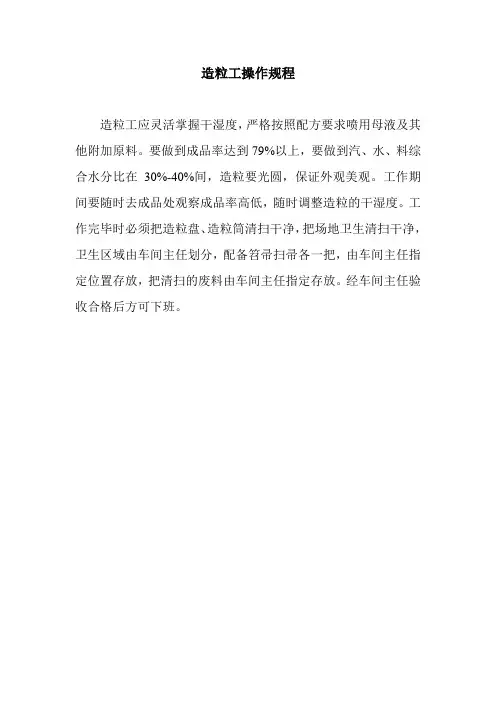 造粒工操作规程

造粒工应灵活掌握干湿度，严格按照配方要求喷用母液及其他附加原料。要做到成品率达到 79%以上，要做到汽、水、料综合水分比在 30%-40%间，造粒要光圆，保证外观美观。工作期间要随时去成品处观察成品率高低，随时调整造粒的干湿度。工作完毕时必须把造粒盘、造粒筒清扫干净，把场地卫生清扫干净，卫生区域由车间主任划分，配备笤帚扫帚各一把，由车间主任指定位置存放，把清扫的废料由车间主任指定存放。经车间主任验收合格后方可下班。